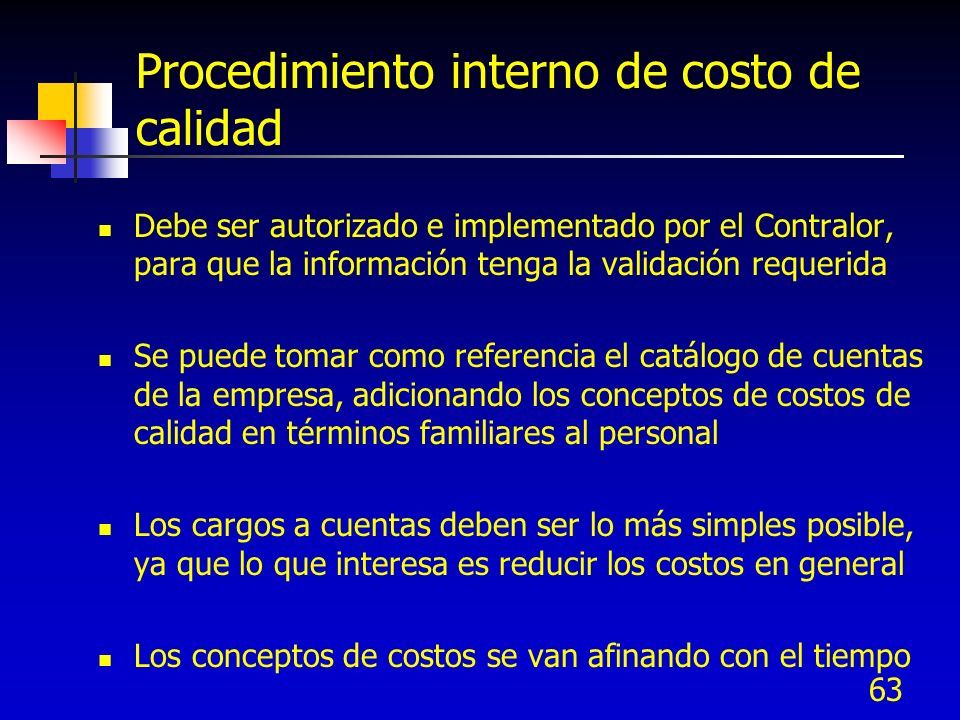 Procedimiento interno de costo de calidad

- Debe ser autorizado e implementado por el Contralor, para que la información tenga la validación requerida

- Se puede tomar como referencia el catálogo de cuentas de la empresa, adicionando los conceptos de costos de calidad en términos familiares al personal

- Los cargos a cuentas deben ser lo más simples posible, ya que lo que interesa es reducir los costos en general

- Los conceptos de costos se van afinando con el tiempo

63